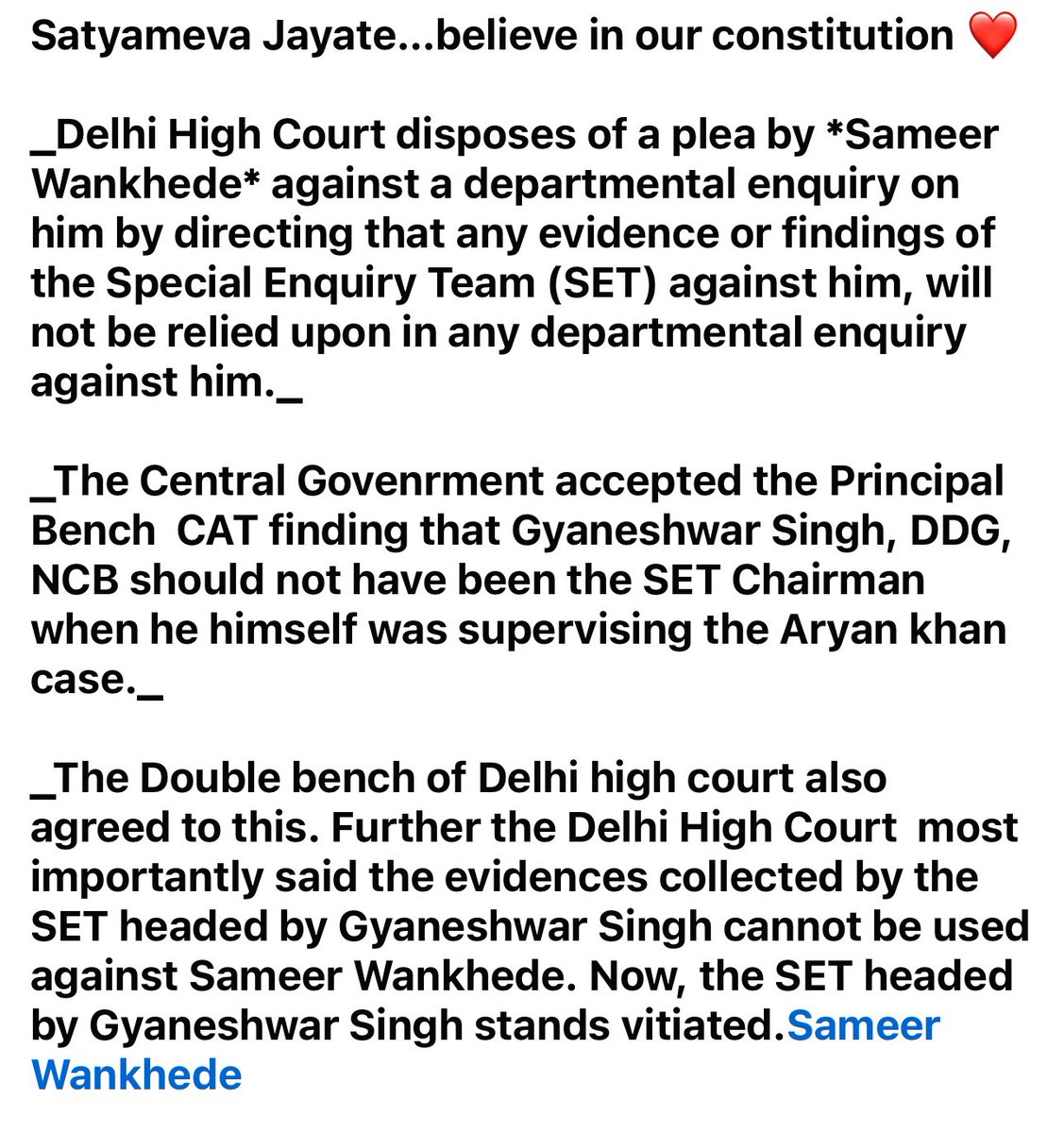 Satyameva Jayate...believe in our constitution ❤️

_Delhi High Court disposes of a plea by *Sameer Wankhede* against a departmental enquiry on him by directing that any evidence or findings of the Special Enquiry Team (SET) against him, will not be relied upon in any departmental enquiry against him._

_The Central Govenrment accepted the Principal Bench CAT finding that Gyaneshwar Singh, DDG, NCB should not have been the SET Chairman when he himself was supervising the Aryan khan case._

_The Double bench of Delhi high court also agreed to this. Further the Delhi High Court most importantly said the evidences collected by the SET headed by Gyaneshwar Singh cannot be used against Sameer Wankhede. Now, the SET headed by Gyaneshwar Singh stands vitiated.Sameer Wankhede